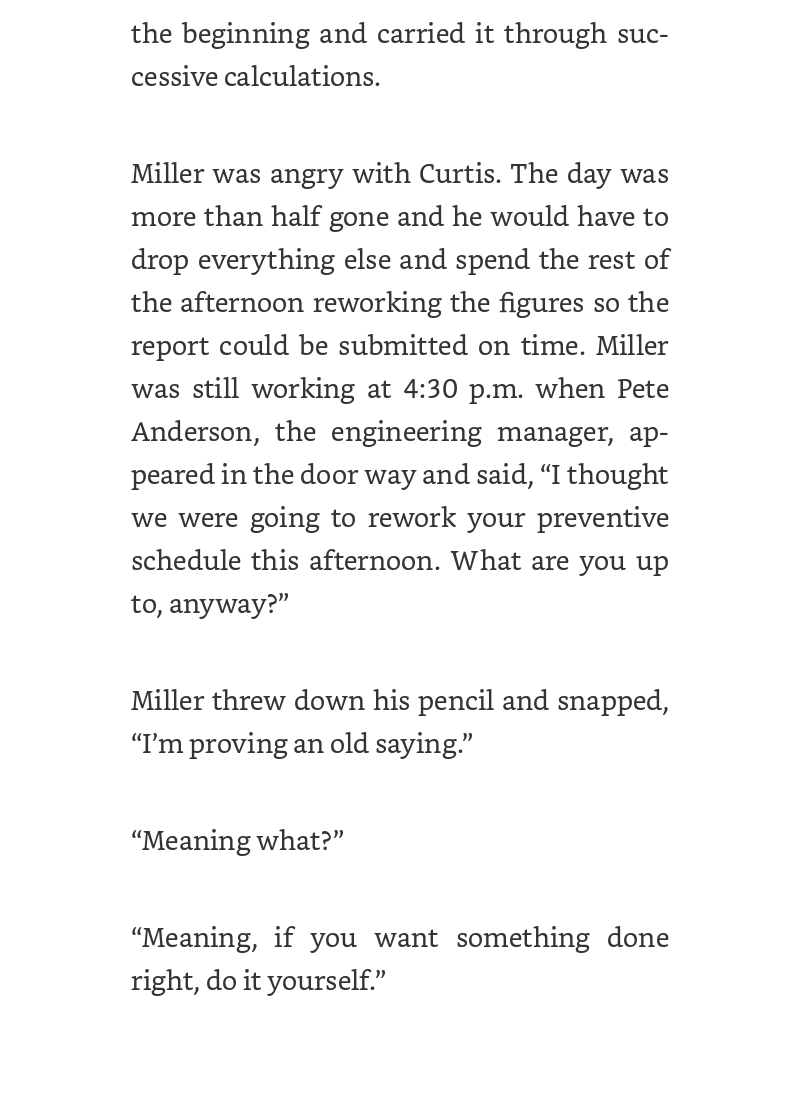 the beginning and carried it through successive calculations.

Miller was angry with Curtis. The day was more than half gone and he would have to drop everything else and spend the rest of the afternoon reworking the figures so the report could be submitted on time. Miller was still working at 4:30 p.m. when Pete Anderson, the engineering manager, appeared in the door way and said, “I thought we were going to rework your preventive schedule this afternoon. What are you up to, anyway?”

Miller threw down his pencil and snapped, “I’m proving an old saying.”

“Meaning what?”

“Meaning, if you want something done right, do it yourself.”